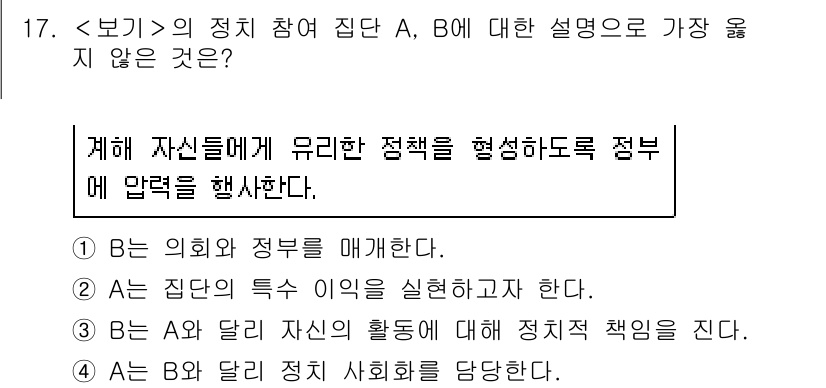 17. <보기>의 정치 참여 집단 A, B에 대한 설명으로 가장 옳지 않은 것은?

계해 자신들에게 유리한 정책을 형성하도록 정부에 압력을 행사한다.

① B는 의회와 정부를 매개한다.
② A는 집단의 특수 이익을 실현하고자 한다.
③ B는 A와 달리 자신의 활동에 대해 정치적 책임을 진다.
④ A는 B와 달리 정치 사회화를 담당한다.